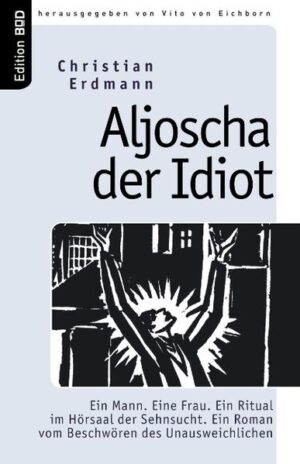 Edition BOD

herausgegeben von Vito von Eichborn

Christian Erdmann

Aljoscha der Idiot

Ein Mann. Eine Frau. Ein Ritual im Hörsaal der Sehnsucht. Ein Roman vom Beschwören des Unausweichlichen